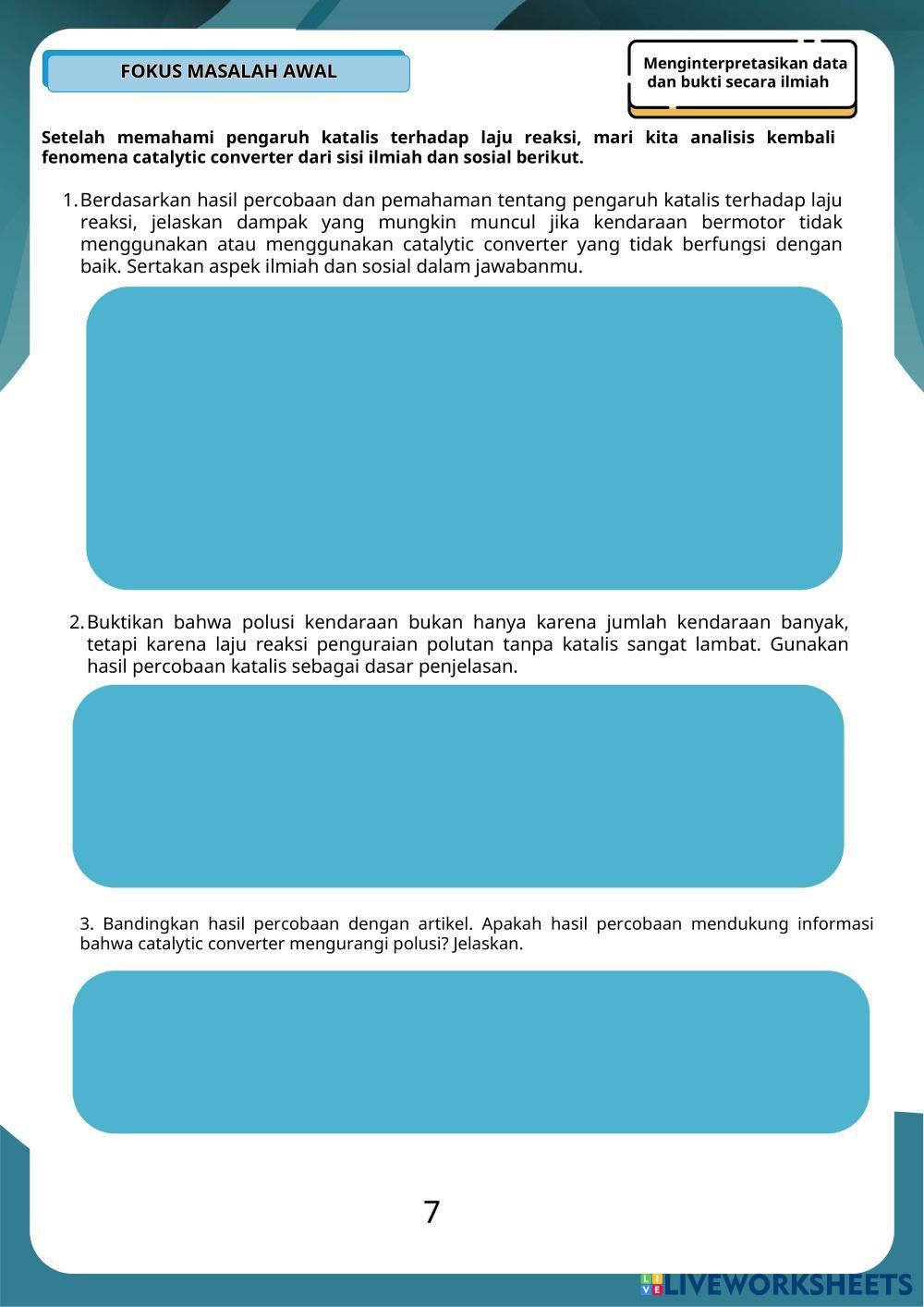 FOKUS MASALAH AWAL

Menginterpretasikan data dan bukti secara ilmiah

Setelah memahami pengaruh katalis terhadap laju reaksi, mari kita analisis kembali fenomena catalytic converter dari sisi ilmiah dan sosial berikut.

1. Berdasarkan hasil percobaan dan pemahaman tentang pengaruh katalis terhadap laju reaksi, jelaskan dampak yang mungkin muncul jika kendaraan bermotor tidak menggunakan atau menggunakan catalytic converter yang tidak berfungsi dengan baik. Sertakan aspek ilmiah dan sosial dalam jawabanmu.

2. Buktikan bahwa polusi kendaraan bukan hanya karena jumlah kendaraan banyak, tetapi karena laju reaksi penguraian polutan tanpa katalis sangat lambat. Gunakan hasil percobaan katalis sebagai dasar penjelasan.

3. Bandingkan hasil percobaan dengan artikel. Apakah hasil percobaan mendukung informasi bahwa catalytic converter mengurangi polusi? Jelaskan.

7

LIVEWORKSHEETS